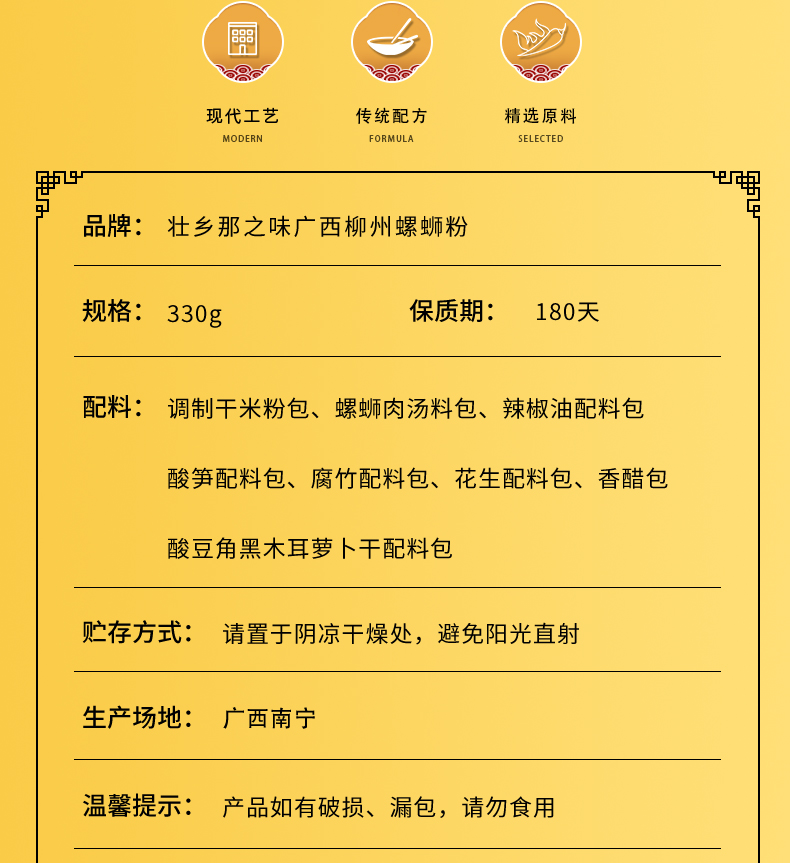 现代工艺
MODERN

传统配方
FORMULA

精选原料
SELECTED

品牌： 壮乡那之味广西柳州螺蛳粉

规格： 330g 保质期： 180天

配料： 调制干米粉包、螺蛳肉汤料包、辣椒油配料包
酸笋配料包、腐竹配料包、花生配料包、香醋包
酸豆角黑木耳萝卜干配料包

贮存方式： 请置于阴凉干燥处，避免阳光直射

生产场地： 广西南宁

温馨提示： 产品如有破损、漏包，请勿食用